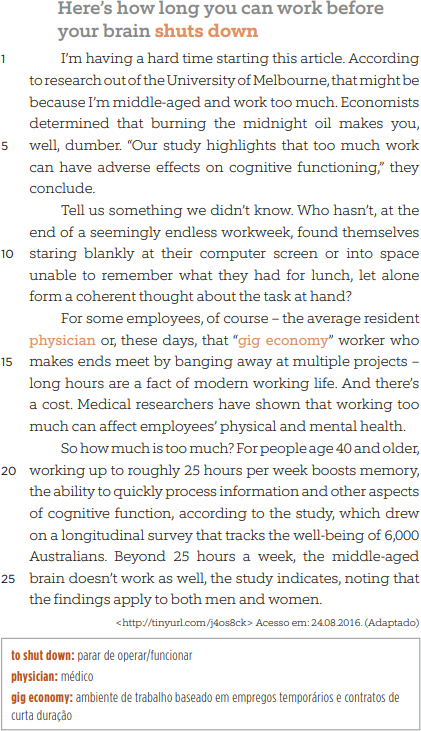 Here's how long you can work before your brain shuts down

1 I'm having a hard time starting this article. According to research out of the University of Melbourne, that might be because I'm middle-aged and work too much. Economists determined that burning the midnight oil makes you, 5 well, dumber. "Our study highlights that too much work can have adverse effects on cognitive functioning," they conclude.

Tell us something we didn't know. Who hasn't, at the end of a seemingly endless workweek, found themselves 10 staring blankly at their computer screen or into space unable to remember what they had for lunch, let alone form a coherent thought about the task at hand?

For some employees, of course – the average resident physician or, these days, that "gig economy" worker who 15 makes ends meet by banging away at multiple projects – long hours are a fact of modern working life. And there's a cost. Medical researchers have shown that working too much can affect employees' physical and mental health.

So how much is too much? For people age 40 and older, 20 working up to roughly 25 hours per week boosts memory, the ability to quickly process information and other aspects of cognitive function, according to the study, which drew on a longitudinal survey that tracks the well-being of 6,000 Australians. Beyond 25 hours a week, the middle-aged 25 brain doesn't work as well, the study indicates, noting that the findings apply to both men and women.

<http://tinyurl.com/j4os8ck> Acesso em: 24.08.2016. (Adaptado)

to shut down: parar de operar/funcionar
physician: médico
gig economy: ambiente de trabalho baseado em empregos temporários e contratos de curta duração